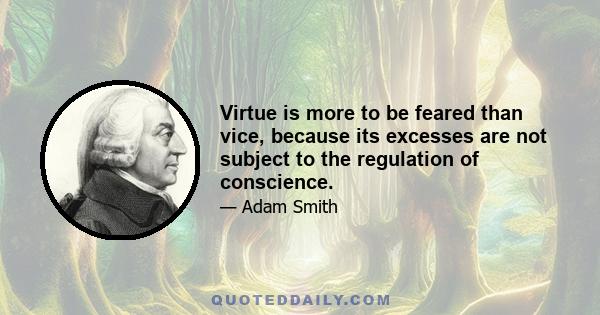 Virtue is more to be feared than vice, because its excesses are not subject to the regulation of conscience.

— Adam Smith

QUOTEDDAILY.COM